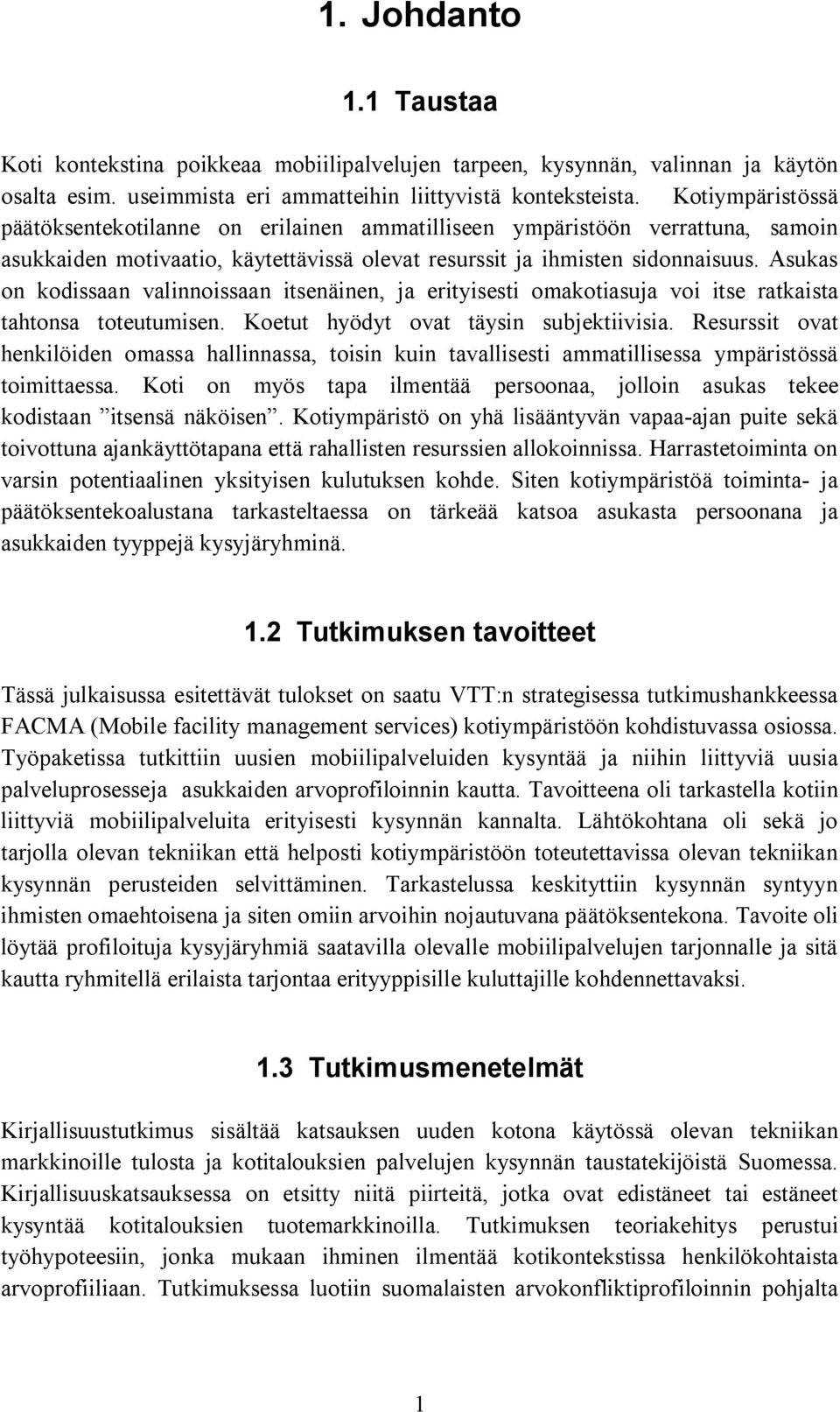 1. Johdanto

1.1 Taustaa

Koti kontekstina poikkeaa mobiilipalvelujen tarpeen, kysynnän, valinnan ja käytön osalta esim. useimmista eri ammatteihin liittyvistä konteksteista. Kotiympäristössä päätöksentekotilanne on erilainen ammatilliseen ympäristöön verrattuna, samoin asukkaiden motivaatio, käytettävissä olevat resurssit ja ihmisten sidonnaisuus. Asukas on kodissaan valinnoissaan itsenäinen, ja erityisesti omakotiasuja voi itse ratkaista tahtonsa toteutumisen. Koetut hyödyt ovat täysin subjektiivisia. Resurssit ovat henkilöiden omassa hallinnassa, toisin kuin tavallisesti ammatillisessa ympäristössä toimittaessa. Koti on myös tapa ilmentää persoonaa, jolloin asukas tekee kodistaan ”itsensä näköisen”. Kotiympäristö on yhä lisääntyvän vapaa-ajan puite sekä toivottuna ajankäyttötapana että rahallisten resurssien allokoinnissa. Harrastetoiminta on varsin potentiaalinen yksityisen kulutuksen kohde. Siten kotiympäristöä toiminta- ja päätöksentekoalustana tarkasteltaessa on tärkeää katsoa asukasta persoonana ja asukkaiden tyyppejä kysyjäryhminä.

1.2 Tutkimuksen tavoitteet

Tässä julkaisussa esitettävät tulokset on saatu VTT:n strategisessa tutkimushankkeessa FACMA (Mobile facility management services) kotiympäristöön kohdistuvassa osiossa. Työpaketissa tutkittiin uusien mobiilipalveluiden kysyntää ja niihin liittyviä uusia palveluprosesseja asukkaiden arvoprofiloinnin kautta. Tavoitteena oli tarkastella kotiin liittyviä mobiilipalveluita erityisesti kysynnän kannalta. Lähtökohtana oli sekä jo tarjolla olevan tekniikan että helposti kotiympäristöön toteutettavissa olevan tekniikan kysynnän perusteiden selvittäminen. Tarkastelussa keskityttiin kysynnän syntyyn ihmisten omaehtoisena ja siten omiin arvoihin nojautuvana päätöksentekona. Tavoite oli löytää profiloituja kysyjäryhmiä saatavilla olevalle mobiilipalvelujen tarjonnalle ja sitä kautta ryhmitellä erilaista tarjontaa erityyppisille kuluttajille kohdennettavaksi.

1.3 Tutkimusmenetelmät

Kirjallisuustutkimus sisältää katsauksen uuden kotona käytössä olevan tekniikan markkinoille tulosta ja kotitalouksien palvelujen kysynnän taustatekijöistä Suomessa. Kirjallisuuskatsauksessa on etsitty niitä piirteitä, jotka ovat edistäneet tai estäneet kysyntää kotitalouksien tuotemarkkinoilla. Tutkimuksen teoriakehitys perustui työhypoteesiin, jonka mukaan ihminen ilmentää kotikontekstissa henkilökohtaista arvoprofiiliaan. Tutkimuksessa luotiin suomalaisten arvokonfliktiprofiloinnin pohjalta

1